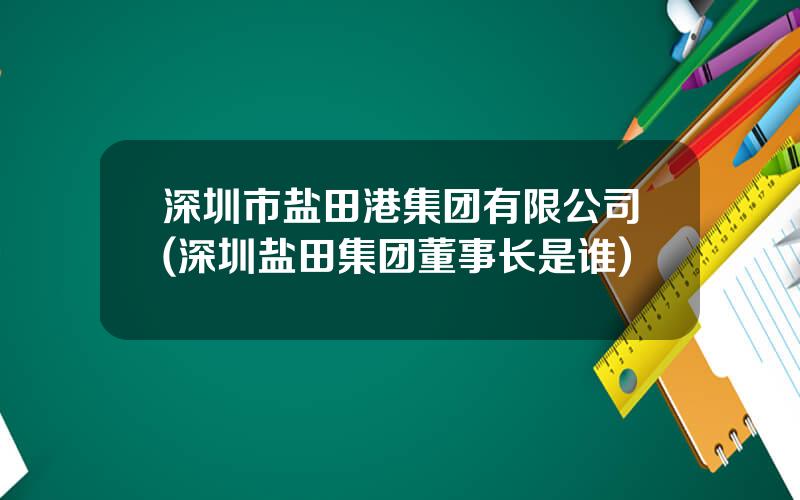 深圳市盐田港集团有限公司(深圳盐田集团董事长是谁)